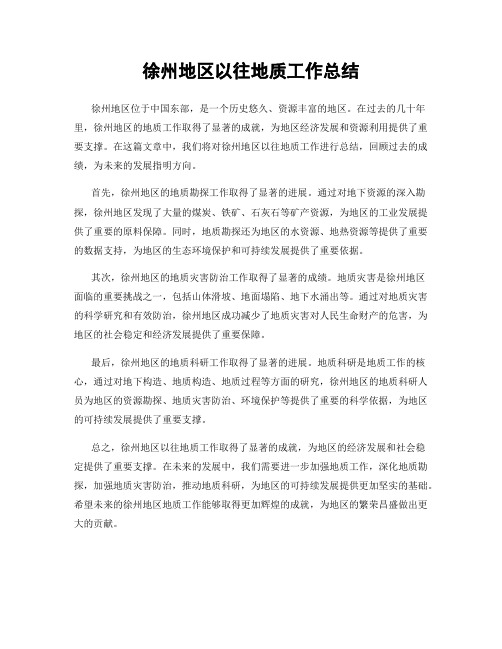 徐州地区以往地质工作总结

徐州地区位于中国东部，是一个历史悠久、资源丰富的地区。在过去的几十年里，徐州地区的地质工作取得了显著的成就，为地区经济发展和资源利用提供了重要支撑。在这篇文章中，我们将对徐州地区以往地质工作进行总结，回顾过去的成绩，为未来的发展指明方向。

首先，徐州地区的地质勘探工作取得了显著的进展。通过对地下资源的深入勘探，徐州地区发现了大量的煤炭、铁矿、石灰石等矿产资源，为地区的工业发展提供了重要的原料保障。同时，地质勘探还为地区的水资源、地热资源等提供了重要的数据支持，为地区的生态环境保护和可持续发展提供了重要依据。

其次，徐州地区的地质灾害防治工作取得了显著的成绩。地质灾害是徐州地区面临的重要挑战之一，包括山体滑坡、地面塌陷、地下水涌出等。通过对地质灾害的科学研究和有效防治，徐州地区成功减少了地质灾害对人民生命财产的危害，为地区的社会稳定和经济发展提供了重要保障。

最后，徐州地区的地质科研工作取得了显著的进展。地质科研是地质工作的核心，通过对地下构造、地质构造、地质过程等方面的研究，徐州地区的地质科研人员为地区的资源勘探、地质灾害防治、环境保护等提供了重要的科学依据，为地区的可持续发展提供了重要支撑。

总之，徐州地区以往地质工作取得了显著的成就，为地区的经济发展和社会稳定提供了重要支撑。在未来的发展中，我们需要进一步加强地质工作，深化地质勘探，加强地质灾害防治，推动地质科研，为地区的可持续发展提供更加坚实的基础。希望未来的徐州地区地质工作能够取得更加辉煌的成就，为地区的繁荣昌盛做出更大的贡献。